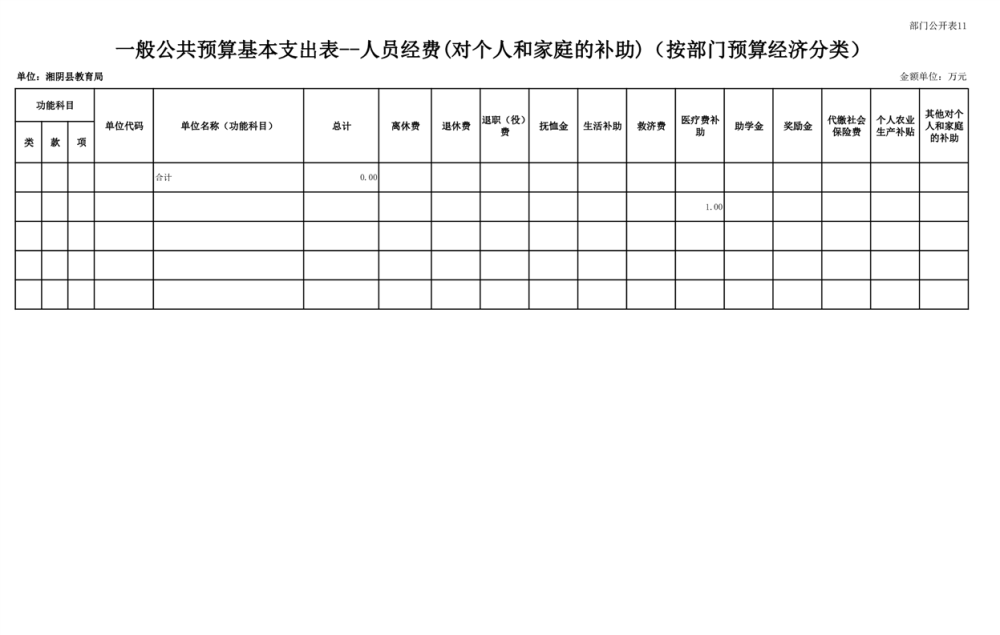 部门公开表11

一般公共预算基本支出表--人员经费(对个人和家庭的补助)（按部门预算经济分类）

单位：湘阴县教育局

金额单位：万元

| 功能科目 | | | 单位代码 | 单位名称（功能科目） | 总计 | 离休费 | 退休费 | 退职（役）费 | 抚恤金 | 生活补助 | 救济费 | 医疗费补助 | 助学金 | 奖励金 | 代缴社会保险费 | 个人农业生产补贴 | 其他对个人和家庭的补助 |
|---|---|---|---|---|---|---|---|---|---|---|---|---|---|---|---|---|---|
| 类 | 款 | 项 | | | | | | | | | | | | | | | |
| | | | | 合计 | 0.00 | | | | | | | | | | | | |
| | | | | | | | | | | | | 1.00 | | | | | |
| | | | | | | | | | | | | | | | | | |
| | | | | | | | | | | | | | | | | | |
| | | | | | | | | | | | | | | | | | |